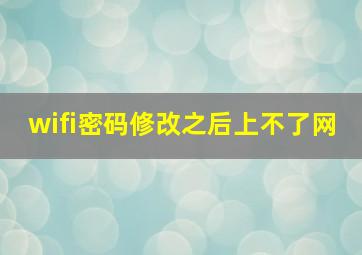 wifi密码修改之后上不了网